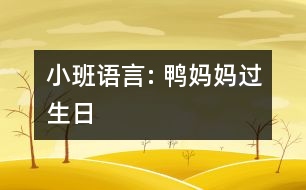 小班语言：鸭妈妈过生日